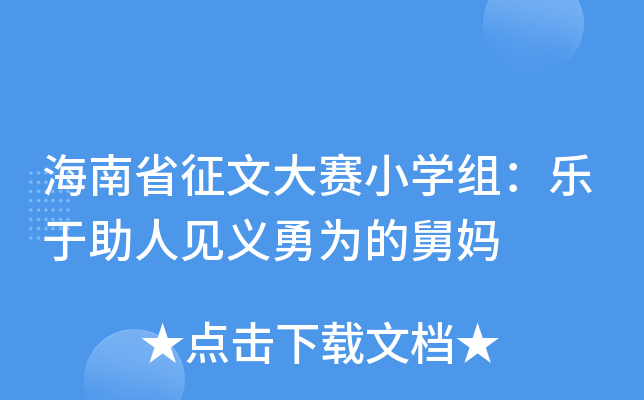 海南省征文大赛小学组：乐于助人见义勇为的舅妈

★点击下载文档★